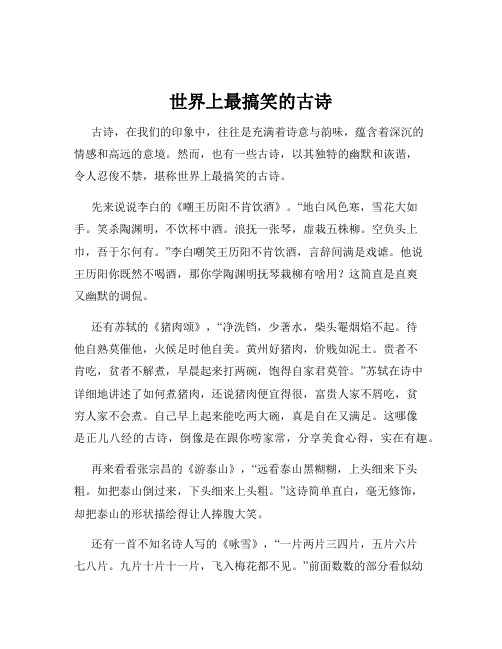 世界上最搞笑的古诗

古诗，在我们的印象中，往往是充满着诗意与韵味，蕴含着深沉的情感和高远的意境。然而，也有一些古诗，以其独特的幽默和诙谐，令人忍俊不禁，堪称世界上最搞笑的古诗。

先来说说李白的《嘲王历阳不肯饮酒》。“地白风色寒，雪花大如手。笑杀陶渊明，不饮杯中酒。浪抚一张琴，虚栽五株柳。空负头上巾，吾于尔何有。”李白嘲笑王历阳不肯饮酒，言辞间满是戏谑。他说王历阳你既然不喝酒，那你学陶渊明抚琴栽柳有啥用？这简直是直爽又幽默的调侃。

还有苏轼的《猪肉颂》，“净洗铛，少著水，柴头罨烟焰不起。待他自熟莫催他，火候足时他自美。黄州好猪肉，价贱如泥土。贵者不肯吃，贫者不解煮，早晨起来打两碗，饱得自家君莫管。”苏轼在诗中详细地讲述了如何煮猪肉，还说猪肉便宜得很，富贵人家不屑吃，贫穷人家不会煮。自己早上起来能吃两大碗，真是自在又满足。这哪像是正儿八经的古诗，倒像是在跟你唠家常，分享美食心得，实在有趣。

再来看看张宗昌的《游泰山》，“远看泰山黑糊糊，上头细来下头粗。如把泰山倒过来，下头细来上头粗。”这诗简单直白，毫无修饰，却把泰山的形状描绘得让人捧腹大笑。

还有一首不知名诗人写的《咏雪》，“一片两片三四片，五片六片七八片。九片十片十一片，飞入梅花都不见。”前面数数的部分看似幼